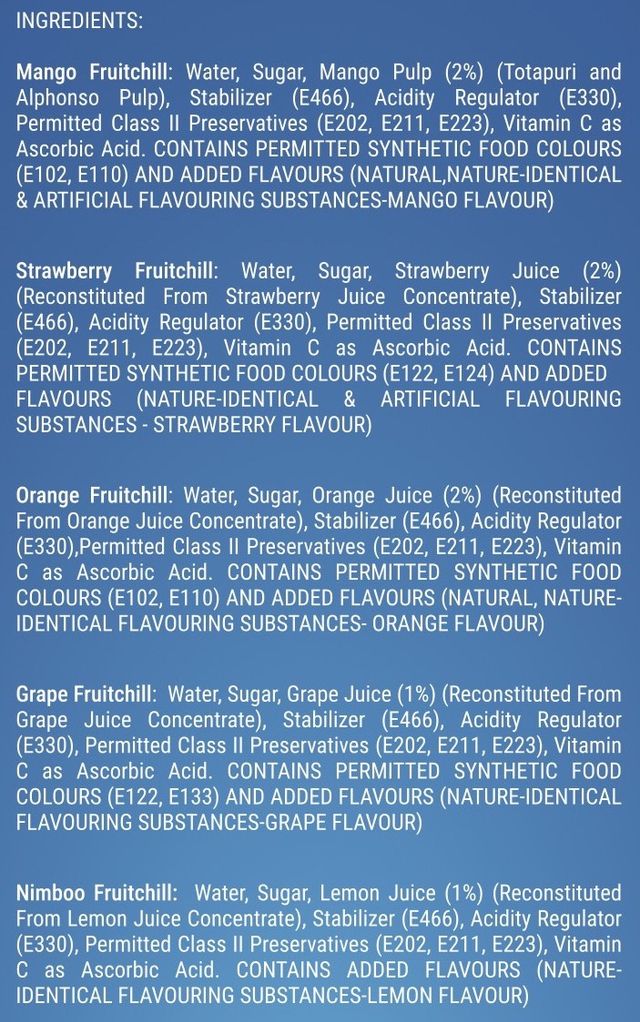 INGREDIENTS:

Mango Fruitchill: Water, Sugar, Mango Pulp (2%) (Totapuri and Alphonso Pulp), Stabilizer (E466), Acidity Regulator (E330), Permitted Class II Preservatives (E202, E211, E223), Vitamin C as Ascorbic Acid. CONTAINS PERMITTED SYNTHETIC FOOD COLOURS (E102, E110) AND ADDED FLAVOURS (NATURAL,NATURE-IDENTICAL & ARTIFICIAL FLAVOURING SUBSTANCES-MANGO FLAVOUR)

Strawberry Fruitchill: Water, Sugar, Strawberry Juice (2%) (Reconstituted From Strawberry Juice Concentrate), Stabilizer (E466), Acidity Regulator (E330), Permitted Class II Preservatives (E202, E211, E223), Vitamin C as Ascorbic Acid. CONTAINS PERMITTED SYNTHETIC FOOD COLOURS (E122, E124) AND ADDED FLAVOURS (NATURE-IDENTICAL & ARTIFICIAL FLAVOURING SUBSTANCES - STRAWBERRY FLAVOUR)

Orange Fruitchill: Water, Sugar, Orange Juice (2%) (Reconstituted From Orange Juice Concentrate), Stabilizer (E466), Acidity Regulator (E330),Permitted Class II Preservatives (E202, E211, E223), Vitamin C as Ascorbic Acid. CONTAINS PERMITTED SYNTHETIC FOOD COLOURS (E102, E110) AND ADDED FLAVOURS (NATURAL, NATURE-IDENTICAL FLAVOURING SUBSTANCES- ORANGE FLAVOUR)

Grape Fruitchill: Water, Sugar, Grape Juice (1%) (Reconstituted From Grape Juice Concentrate), Stabilizer (E466), Acidity Regulator (E330), Permitted Class II Preservatives (E202, E211, E223), Vitamin C as Ascorbic Acid. CONTAINS PERMITTED SYNTHETIC FOOD COLOURS (E122, E133) AND ADDED FLAVOURS (NATURE-IDENTICAL FLAVOURING SUBSTANCES-GRAPE FLAVOUR)

Nimboo Fruitchill: Water, Sugar, Lemon Juice (1%) (Reconstituted From Lemon Juice Concentrate), Stabilizer (E466), Acidity Regulator (E330), Permitted Class II Preservatives (E202, E211, E223), Vitamin C as Ascorbic Acid. CONTAINS ADDED FLAVOURS (NATURE-IDENTICAL FLAVOURING SUBSTANCES-LEMON FLAVOUR)